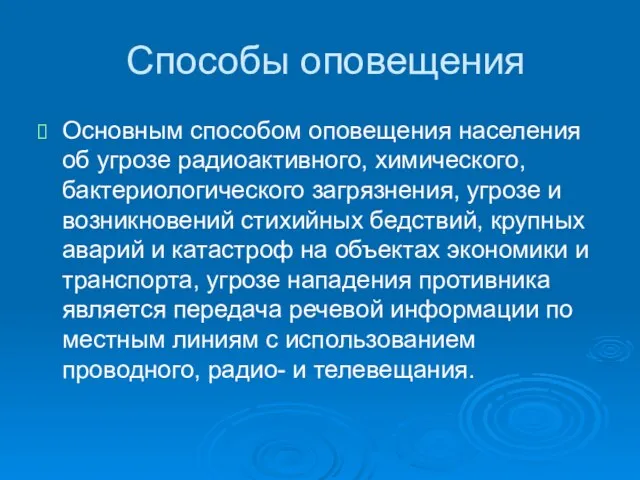 Способы оповещения

Основным способом оповещения населения об угрозе радиоактивного, химического, бактериологического загрязнения, угрозе и возникновений стихийных бедствий, крупных аварий и катастроф на объектах экономики и транспорта, угрозе нападения противника является передача речевой информации по местным линиям с использованием проводного, радио- и телевещания.